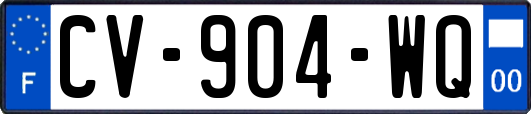 F

CV-904-WQ

00